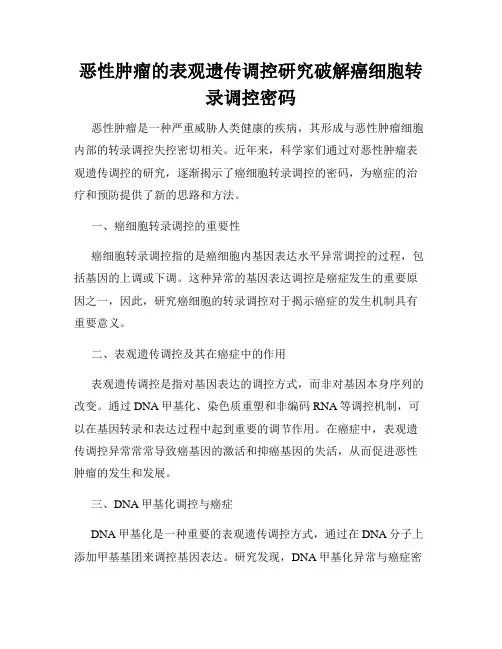 恶性肿瘤的表观遗传调控研究破解癌细胞转录调控密码

恶性肿瘤是一种严重威胁人类健康的疾病，其形成与恶性肿瘤细胞内部的转录调控失控密切相关。近年来，科学家们通过对恶性肿瘤表观遗传调控的研究，逐渐揭示了癌细胞转录调控的密码，为癌症的治疗和预防提供了新的思路和方法。

一、癌细胞转录调控的重要性

癌细胞转录调控指的是癌细胞内基因表达水平异常调控的过程，包括基因的上调或下调。这种异常的基因表达调控是癌症发生的重要原因之一，因此，研究癌细胞的转录调控对于揭示癌症的发生机制具有重要意义。

二、表观遗传调控及其在癌症中的作用

表观遗传调控是指对基因表达的调控方式，而非对基因本身序列的改变。通过 DNA 甲基化、染色质重塑和非编码 RNA 等调控机制，可以在基因转录和表达过程中起到重要的调节作用。在癌症中，表观遗传调控异常常常导致癌基因的激活和抑癌基因的失活，从而促进恶性肿瘤的发生和发展。

三、DNA 甲基化调控与癌症

DNA 甲基化是一种重要的表观遗传调控方式，通过在 DNA 分子上添加甲基基团来调控基因表达。研究发现，DNA 甲基化异常与癌症密